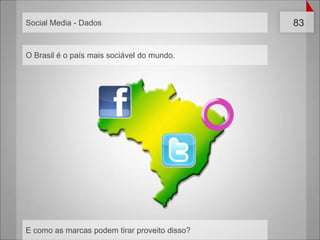 Social Media - Dados

83

O Brasil é o país mais sociável do mundo.

f

t

E como as marcas podem tirar proveito disso?